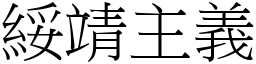 綏靖主義